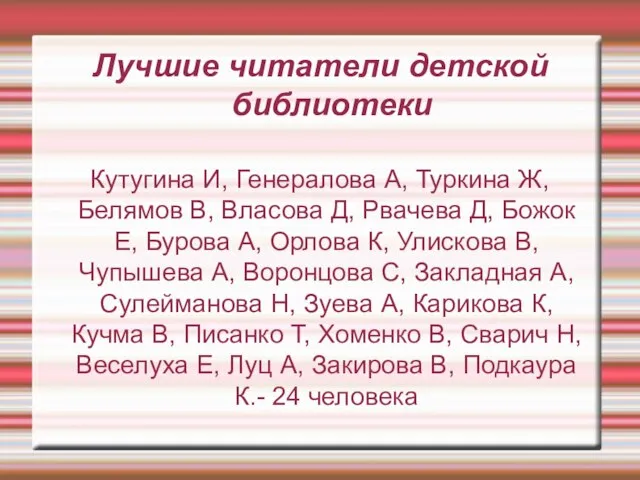 Лучшие читатели детской библиотеки

Кутугина И, Генералова А, Туркина Ж, Белямов В, Власова Д, Рвачева Д, Божок Е, Бурова А, Орлова К, Улискова В, Чупышева А, Воронцова С, Закладная А, Сулейманова Н, Зуева А, Карикова К, Кучма В, Писанко Т, Хоменко В, Сварич Н, Веселуха Е, Луц А, Закирова В, Подкаура К.- 24 человека